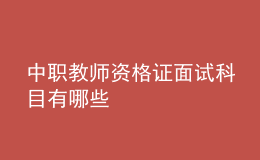 中职教师资格证面试科目有哪些